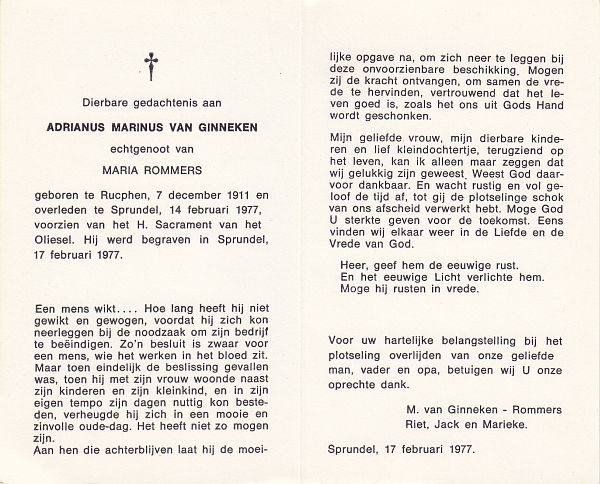 Dierbare gedachtenis aan

ADRIANUS MARINUS VAN GINNEKEN

echtgenoot van

MARIA ROMMERS

geboren te Rucphen, 7 december 1911 en overleden te Sprundel, 14 februari 1977, voorzien van het H. Sacrament van het Oliesel. Hij werd begraven in Sprundel, 17 februari 1977.

Een mens wikt.... Hoe lang heeft hij niet gewikt en gewogen, voordat hij zich kon neerleggen bij de noodzaak om zijn bedrijf te beëindigen. Zo'n besluit is zwaar voor een mens, wie het werken in het bloed zit. Maar toen eindelijk de beslissing gevallen was, toen hij met zijn vrouw woonde naast zijn kinderen en zijn kleinkind, en in zijn eigen tempo zijn dagen nuttig kon besteden, verheugde hij zich in een mooie en zinvolle oude-dag. Het heeft niet zo mogen zijn.
Aan hen die achterblijven laat hij de moeilijke opgave na, om zich neer te leggen bij deze onvoorzienbare beschikking. Mogen zij de kracht ontvangen, om samen de vrede te hervinden, vertrouwend dat het leven goed is, zoals het ons uit Gods Hand wordt geschonken.

Mijn geliefde vrouw, mijn dierbare kinderen en lief kleindochtertje, terugziend op het leven, kan ik alleen maar zeggen dat wij gelukkig zijn geweest. Weest God daarvoor dankbaar. En wacht rustig en vol geloof de tijd af, tot gij de plotselinge schok van ons afscheid verwerkt hebt. Moge God U sterkte geven voor de toekomst. Eens vinden wij elkaar weer in de Liefde en de Vrede van God.

Heer, geef hem de eeuwige rust.
En het eeuwige Licht verlichte hem.
Moge hij rusten in vrede.

Voor uw hartelijke belangstelling bij het plotseling overlijden van onze geliefde man, vader en opa, betuigen wij U onze oprechte dank.

M. van Ginneken - Rommers
Riet, Jack en Marieke.

Sprundel, 17 februari 1977.